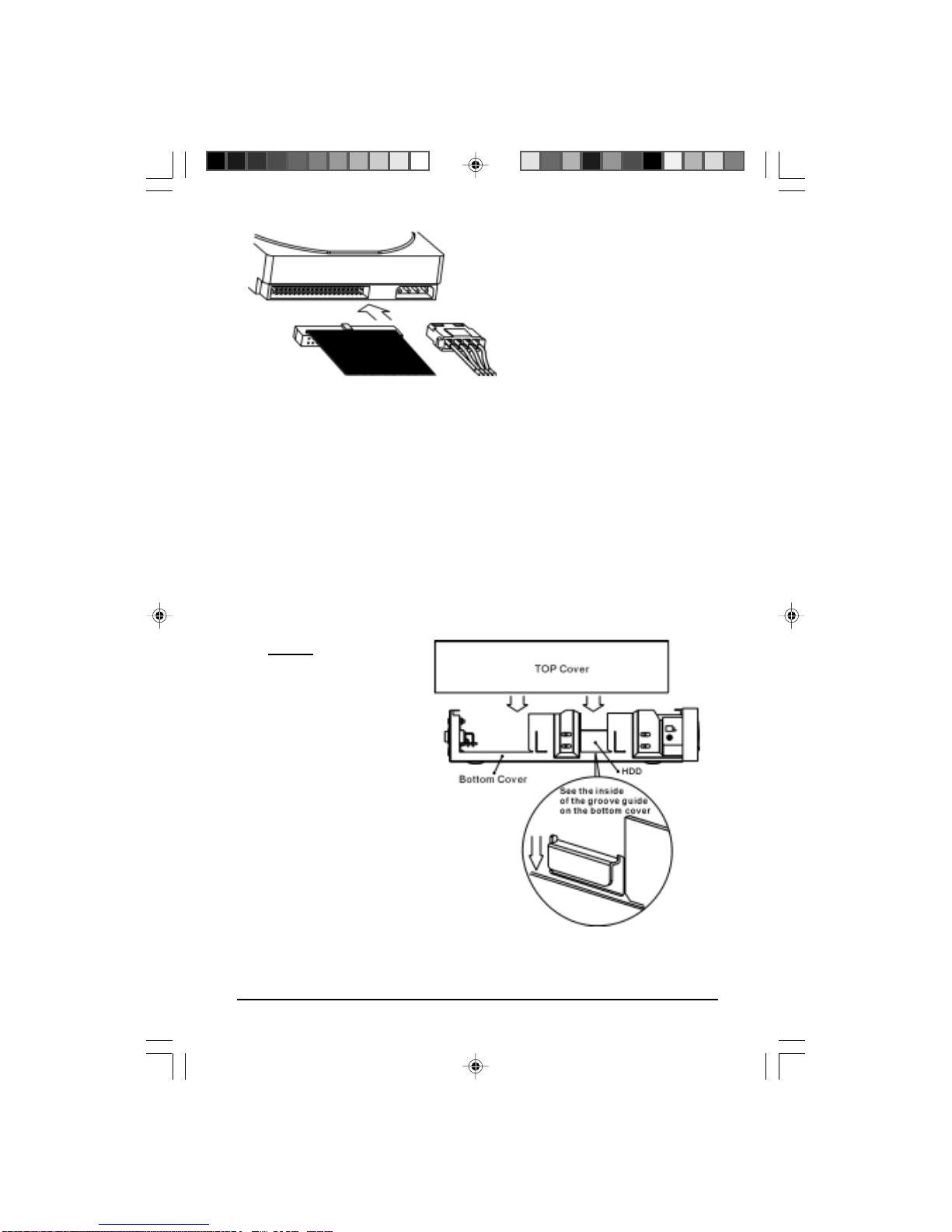 TOP Cover

Bottom Cover

HDD

See the inside of the groove guide on the bottom cover